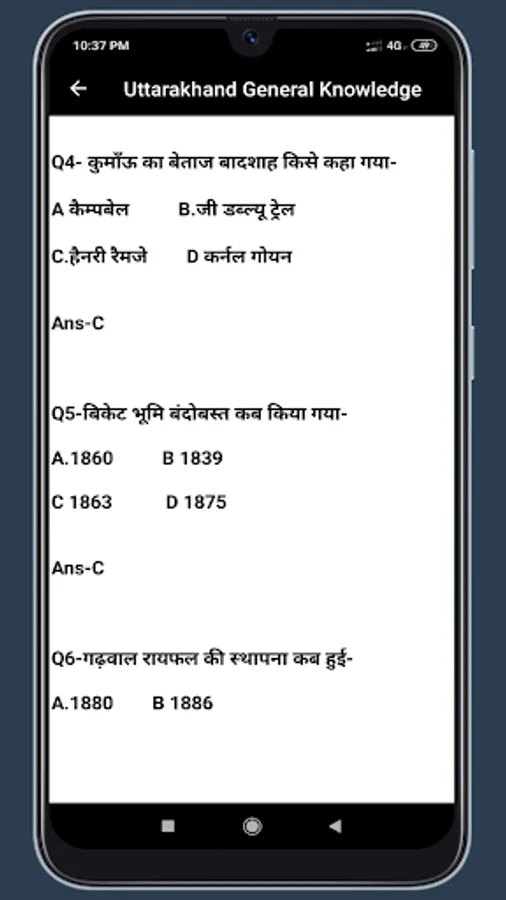 10:37 PM
4G 49

Uttarakhand General Knowledge

Q4- कुमाँऊ का बेताज बादशाह किसे कहा गया-

A कैम्पबेल B.जी डब्ल्यू ट्रेल

C.हैनरी रैमजे D कर्नल गोयन

Ans-C

Q5-बिकेट भूमि बंदोबस्त कब किया गया-

A.1860 B 1839

C 1863 D 1875

Ans-C

Q6-गढ़वाल रायफल की स्थापना कब हुई-

A.1880 B 1886